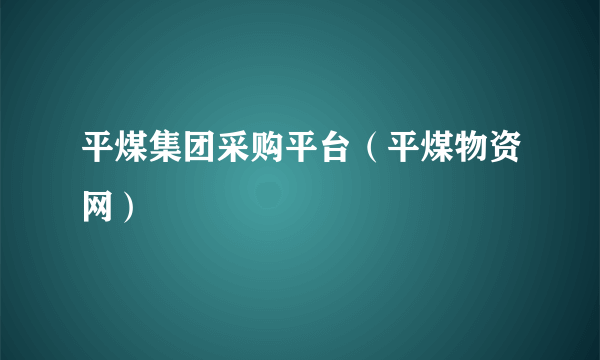 平煤集团采购平台（平煤物资网）